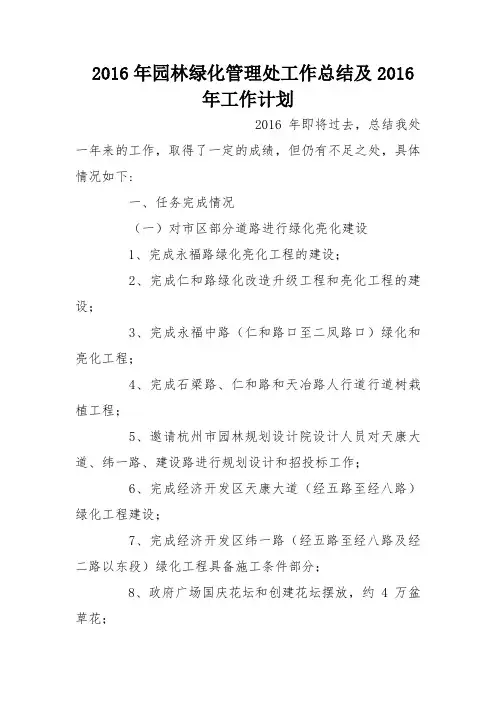 2016 年园林绿化管理处工作总结及 2016 年工作计划

2016 年即将过去，总结我处一年来的工作，取得了一定的成绩，但仍有不足之处，具体情况如下：

一、任务完成情况

（一）对市区部分道路进行绿化亮化建设

1、完成永福路绿化亮化工程的建设；

2、完成仁和路绿化改造升级工程和亮化工程的建设；

3、完成永福中路（仁和路口至二凤路口）绿化和亮化工程；

4、完成石梁路、仁和路和天冶路人行道行道树栽植工程；

5、邀请杭州市园林规划设计院设计人员对天康大道、纬一路、建设路进行规划设计和招投标工作；

6、完成经济开发区天康大道（经五路至经八路）绿化工程建设；

7、完成经济开发区纬一路（经五路至经八路及经二路以东段）绿化工程具备施工条件部分；

8、政府广场国庆花坛和创建花坛摆放，约 4 万盆草花；